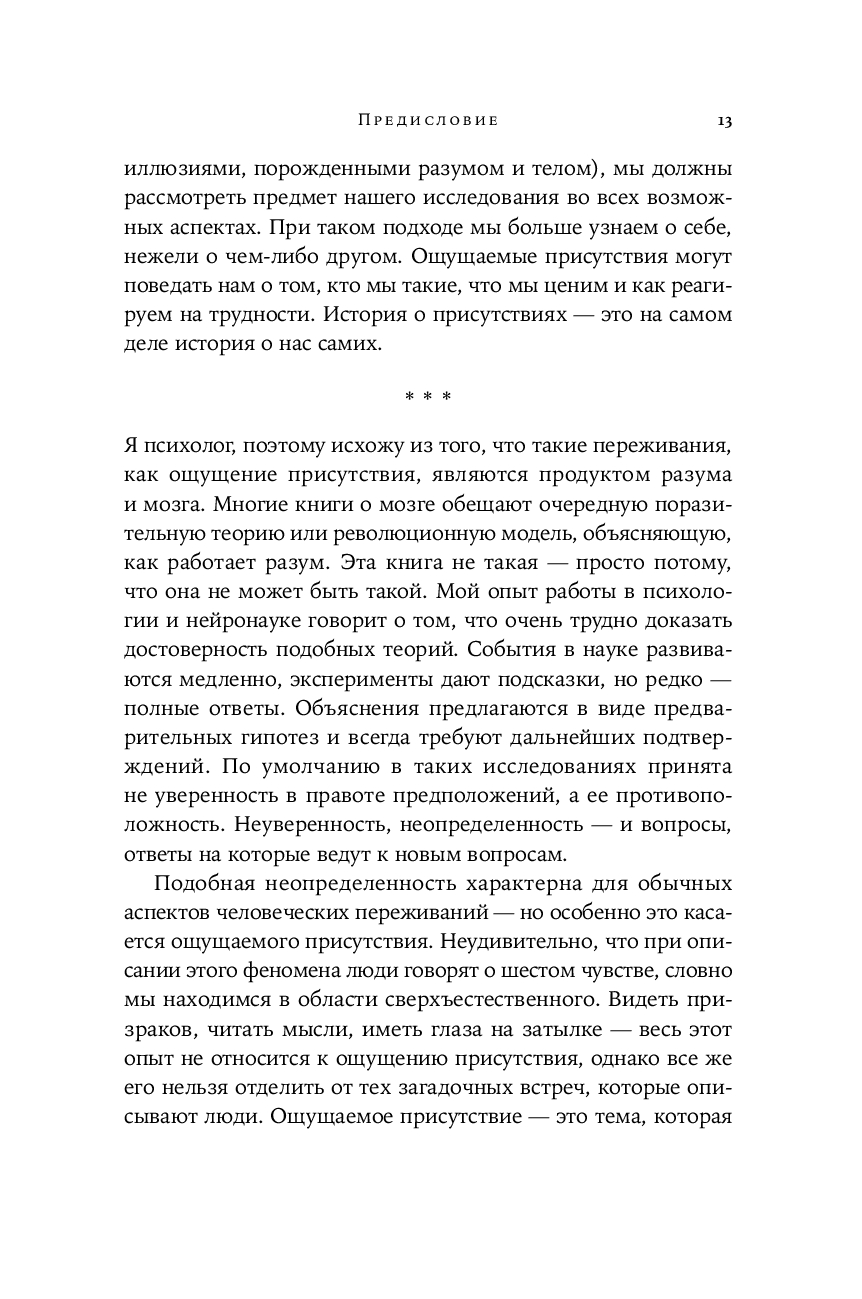 Предисловие 13

иллюзиями, порожденными разумом и телом), мы должны рассмотреть предмет нашего исследования во всех возможных аспектах. При таком подходе мы больше узнаем о себе, нежели о чем-либо другом. Ощущаемые присутствия могут поведать нам о том, кто мы такие, что мы ценим и как реагируем на трудности. История о присутствиях — это на самом деле история о нас самих.

* * *

Я психолог, поэтому исхожу из того, что такие переживания, как ощущение присутствия, являются продуктом разума и мозга. Многие книги о мозге обещают очередную поразительную теорию или революционную модель, объясняющую, как работает разум. Эта книга не такая — просто потому, что она не может быть такой. Мой опыт работы в психологии и нейронауке говорит о том, что очень трудно доказать достоверность подобных теорий. События в науке развиваются медленно, эксперименты дают подсказки, но редко — полные ответы. Объяснения предлагаются в виде предварительных гипотез и всегда требуют дальнейших подтверждений. По умолчанию в таких исследованиях принята не уверенность в правоте предположений, а ее противоположность. Неуверенность, неопределенность — и вопросы, ответы на которые ведут к новым вопросам.

Подобная неопределенность характерна для обычных аспектов человеческих переживаний — но особенно это касается ощущаемого присутствия. Неудивительно, что при описании этого феномена люди говорят о шестом чувстве, словно мы находимся в области сверхъестественного. Видеть призраков, читать мысли, иметь глаза на затылке — весь этот опыт не относится к ощущению присутствия, однако все же его нельзя отделить от тех загадочных встреч, которые описывают люди. Ощущаемое присутствие — это тема, которая